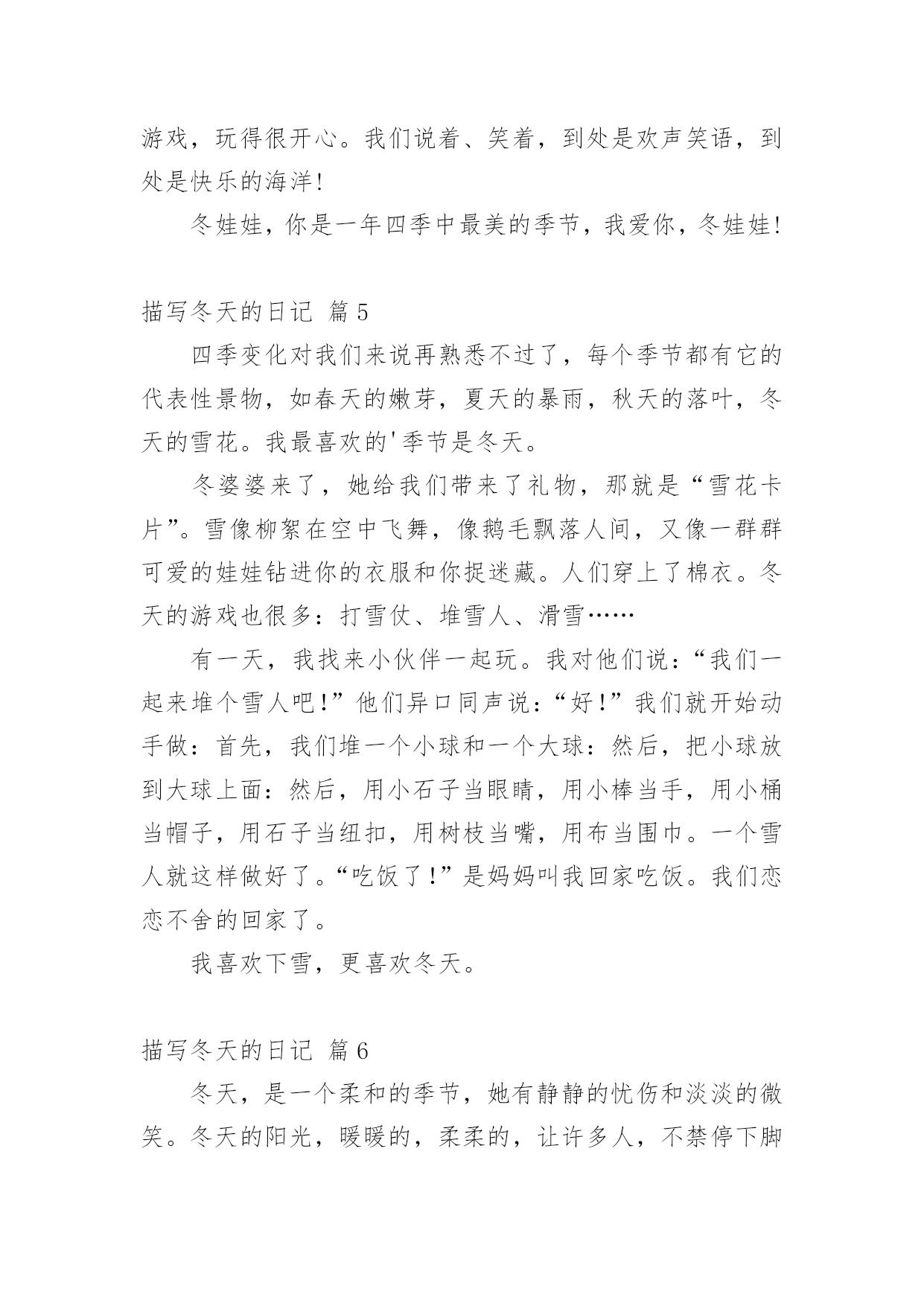 游戏，玩得很开心。我们说着、笑着，到处是欢声笑语，到处是快乐的海洋!

冬娃娃，你是一年四季中最美的季节，我爱你，冬娃娃!

描写冬天的日记 篇5

四季变化对我们来说再熟悉不过了，每个季节都有它的代表性景物，如春天的嫩芽，夏天的暴雨，秋天的落叶，冬天的雪花。我最喜欢的'季节是冬天。

冬婆婆来了，她给我们带来了礼物，那就是“雪花卡片”。雪像柳絮在空中飞舞，像鹅毛飘落人间，又像一群群可爱的娃娃钻进你的衣服和你捉迷藏。人们穿上了棉衣。冬天的游戏也很多：打雪仗、堆雪人、滑雪……

有一天，我找来小伙伴一起玩。我对他们说：“我们一起来堆个雪人吧!”他们异口同声说：“好!”我们就开始动手做：首先，我们堆一个小球和一个大球：然后，把小球放到大球上面：然后，用小石子当眼睛，用小棒当手，用小桶当帽子，用石子当纽扣，用树枝当嘴，用布当围巾。一个雪人就这样做好了。“吃饭了!”是妈妈叫我回家吃饭。我们恋恋不舍的回家了。

我喜欢下雪，更喜欢冬天。

描写冬天的日记 篇6

冬天，是一个柔和的季节，她有静静的忧伤和淡淡的微笑。冬天的阳光，暖暖的，柔柔的，让许多人，不禁停下脚